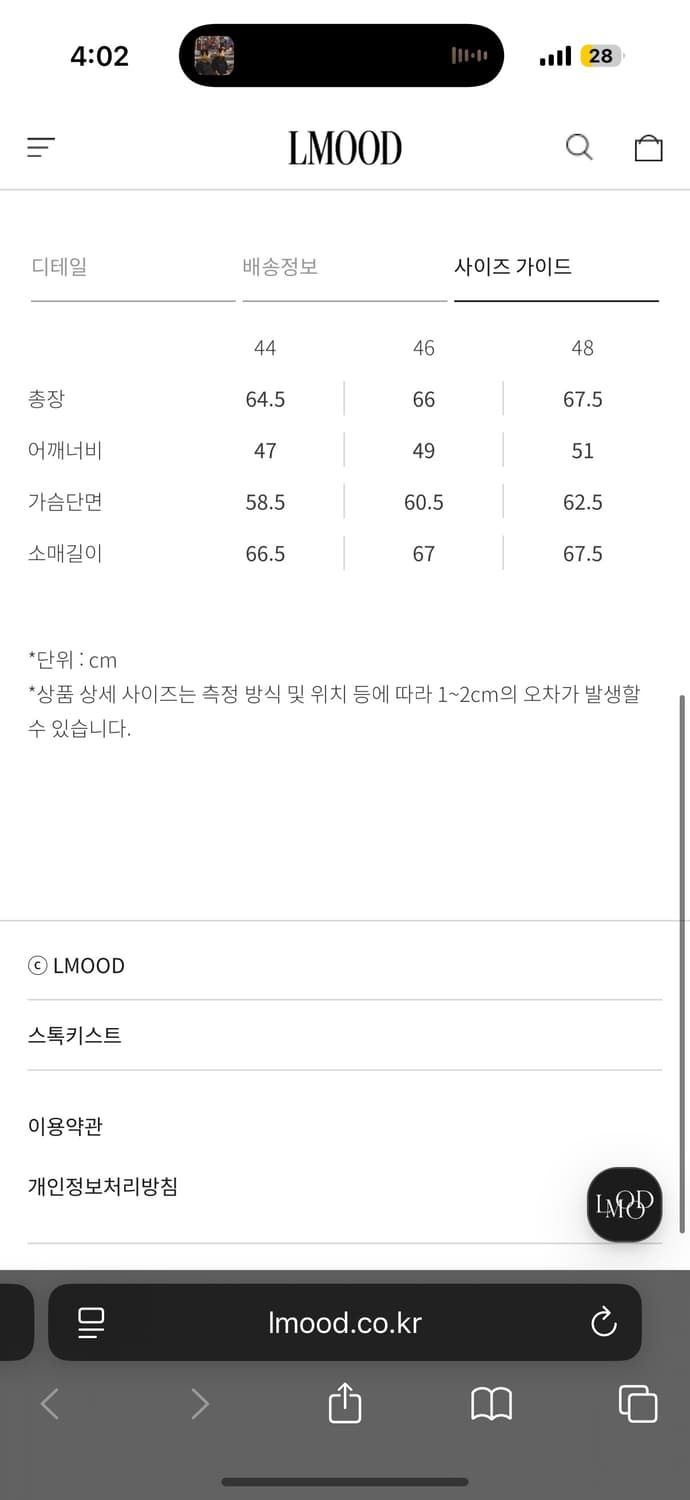 4:02

28

LMOOD

디테일 배송정보 사이즈 가이드

| | 44 | 46 | 48 |
|---|---|---|---|
| 총장 | 64.5 | 66 | 67.5 |
| 어깨너비 | 47 | 49 | 51 |
| 가슴단면 | 58.5 | 60.5 | 62.5 |
| 소매길이 | 66.5 | 67 | 67.5 |

*단위 : cm
*상품 상세 사이즈는 측정 방식 및 위치 등에 따라 1~2cm의 오차가 발생할 수 있습니다.

ⓒ LMOOD

스톡키스트

이용약관

개인정보처리방침

LMOOD

lmood.co.kr